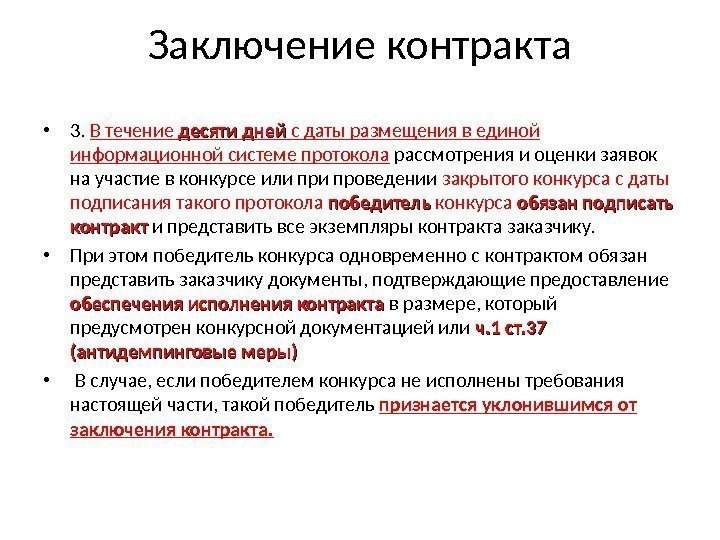 Заключение контракта

• 3. В течение десяти дней с даты размещения в единой информационной системе протокола рассмотрения и оценки заявок на участие в конкурсе или при проведении закрытого конкурса с даты подписания такого протокола победитель конкурса обязан подписать контракт и представить все экземпляры контракта заказчику.

• При этом победитель конкурса одновременно с контрактом обязан представить заказчику документы, подтверждающие предоставление обеспечения исполнения контракта в размере, который предусмотрен конкурсной документацией или ч.1 ст.37 (антидемпинговые меры)

• В случае, если победителем конкурса не исполнены требования настоящей части, такой победитель признается уклонившимся от заключения контракта.